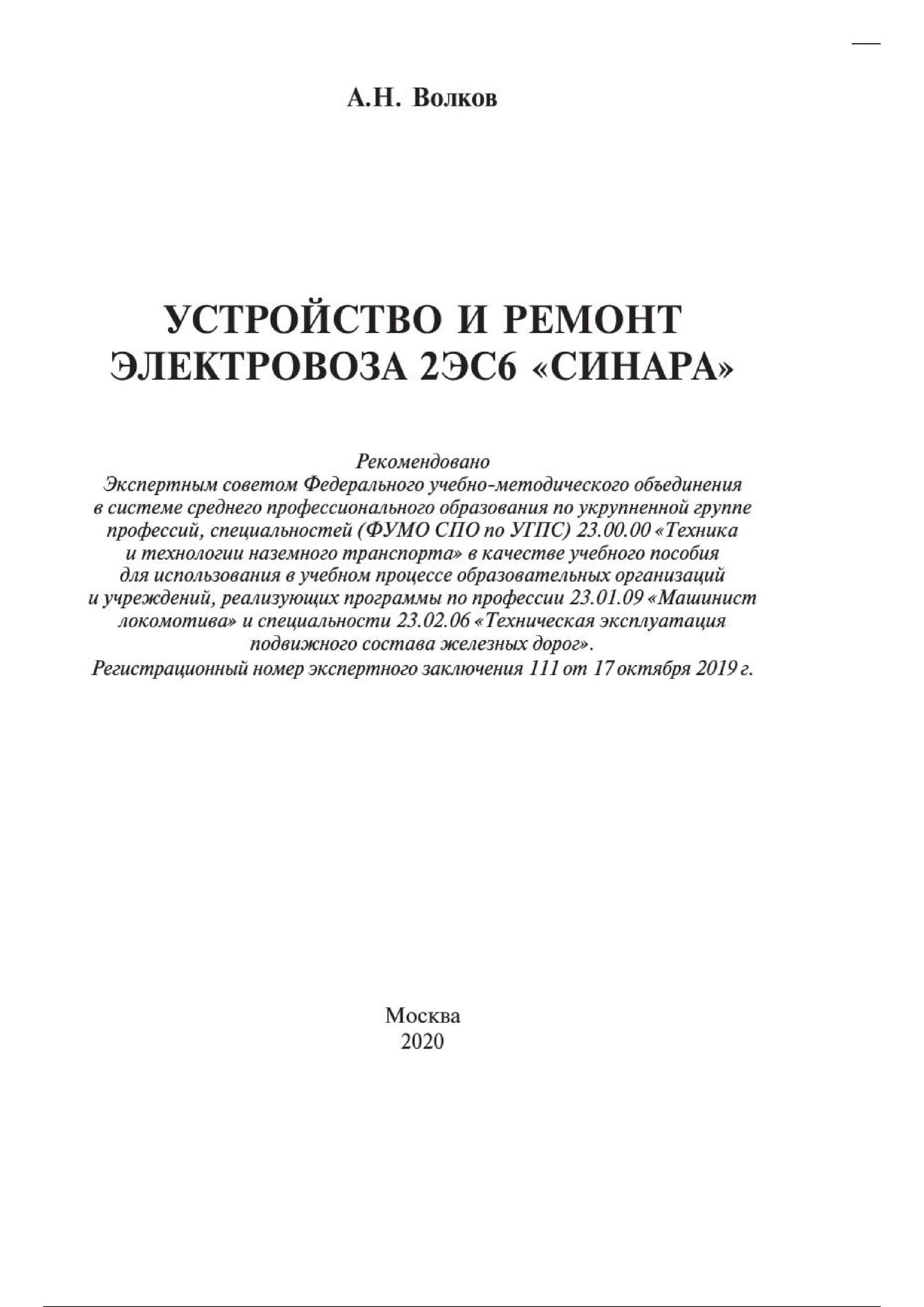 А.Н. Волков

УСТРОЙСТВО И РЕМОНТ ЭЛЕКТРОВОЗА 2ЭС6 «СИНАРА»

Рекомендовано
Экспертным советом Федерального учебно-методического объединения в системе среднего профессионального образования по укрупненной группе профессий, специальностей (ФУМО СПО по УГПС) 23.00.00 «Техника и технологии наземного транспорта» в качестве учебного пособия для использования в учебном процессе образовательных организаций и учреждений, реализующих программы по профессии 23.01.09 «Машинист локомотива» и специальности 23.02.06 «Техническая эксплуатация подвижного состава железных дорог».
Регистрационный номер экспертного заключения 111 от 17 октября 2019 г.

Москва
2020